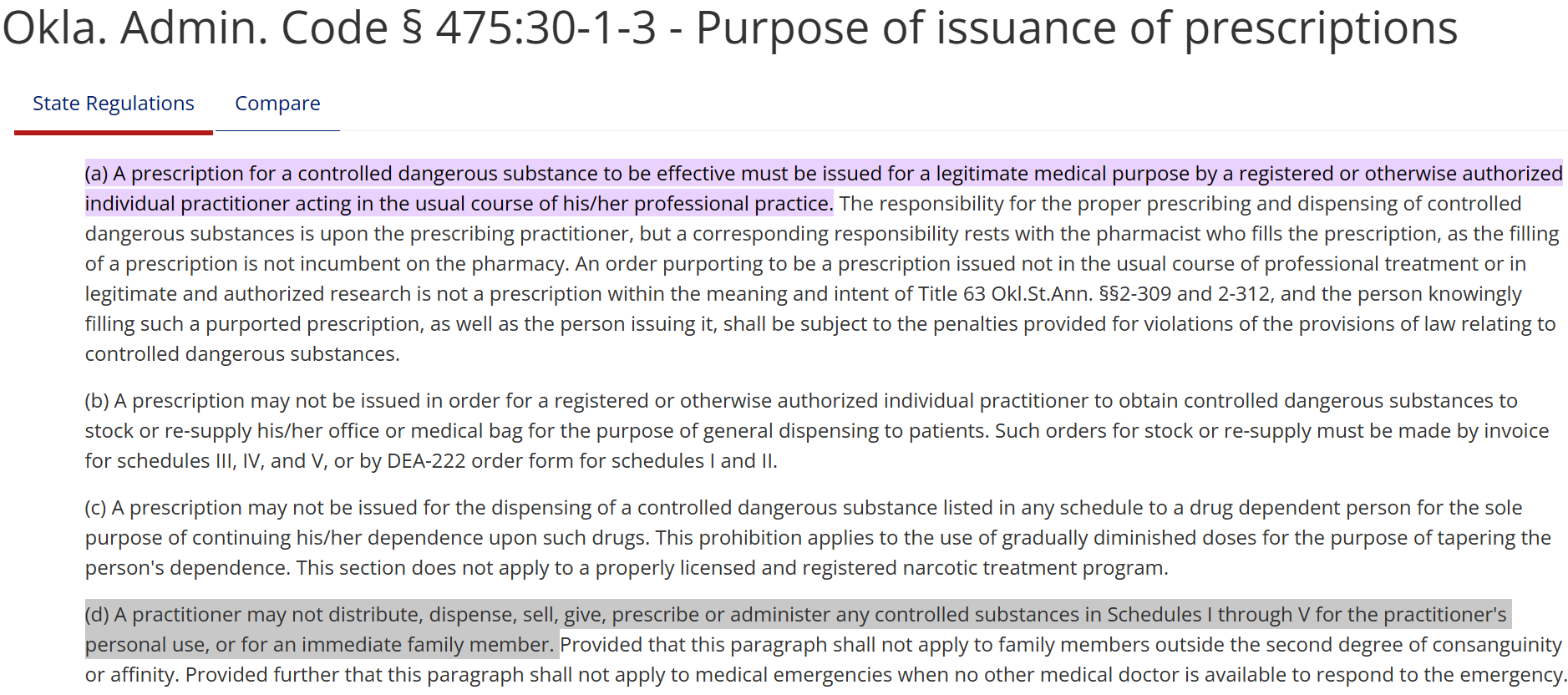 Okla. Admin. Code § 475:30-1-3 - Purpose of issuance of prescriptions

State Regulations

Compare

(a) A prescription for a controlled dangerous substance to be effective must be issued for a legitimate medical purpose by a registered or otherwise authorized individual practitioner acting in the usual course of his/her professional practice. The responsibility for the proper prescribing and dispensing of controlled dangerous substances is upon the prescribing practitioner, but a corresponding responsibility rests with the pharmacist who fills the prescription, as the filling of a prescription is not incumbent on the pharmacy. An order purporting to be a prescription issued not in the usual course of professional treatment or in legitimate and authorized research is not a prescription within the meaning and intent of Title 63 Okl.St.Ann. §§2-309 and 2-312, and the person knowingly filling such a purported prescription, as well as the person issuing it, shall be subject to the penalties provided for violations of the provisions of law relating to controlled dangerous substances.

(b) A prescription may not be issued in order for a registered or otherwise authorized individual practitioner to obtain controlled dangerous substances to stock or re-supply his/her office or medical bag for the purpose of general dispensing to patients. Such orders for stock or re-supply must be made by invoice for schedules III, IV, and V, or by DEA-222 order form for schedules I and II.

(c) A prescription may not be issued for the dispensing of a controlled dangerous substance listed in any schedule to a drug dependent person for the sole purpose of continuing his/her dependence upon such drugs. This prohibition applies to the use of gradually diminished doses for the purpose of tapering the person's dependence. This section does not apply to a properly licensed and registered narcotic treatment program.

(d) A practitioner may not distribute, dispense, sell, give, prescribe or administer any controlled substances in Schedules I through V for the practitioner's personal use, or for an immediate family member. Provided that this paragraph shall not apply to family members outside the second degree of consanguinity or affinity. Provided further that this paragraph shall not apply to medical emergencies when no other medical doctor is available to respond to the emergency.